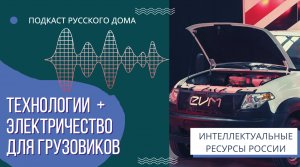 ПОДКАСТ РУССКОГО ДОМА

ТЕХНОЛОГИИ + ЭЛЕКТРИЧЕСТВО ДЛЯ ГРУЗОВИКОВ

EVM

ИНТЕЛЛЕКТУАЛЬНЫЕ РЕСУРСЫ РОССИИ